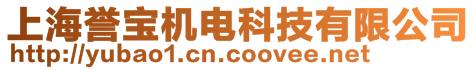 上海誉宝机电科技有限公司
http://yubao1.cn.coovee.net